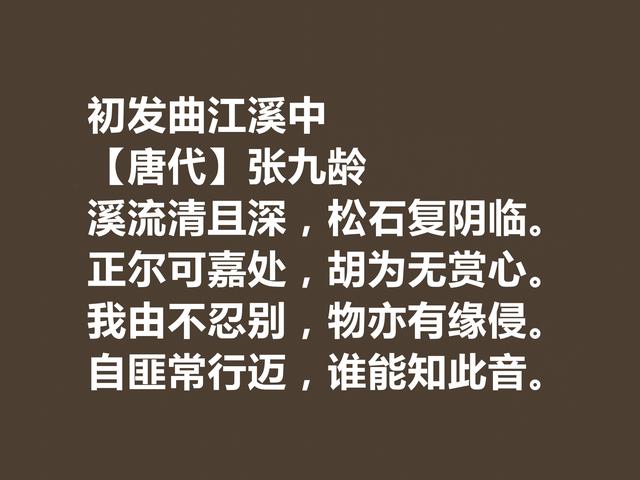 初发曲江溪中
【唐代】张九龄
溪流清且深，松石复阴临。
正尔可嘉处，胡为无赏心。
我由不忍别，物亦有缘侵。
自匪常行迈，谁能知此音。